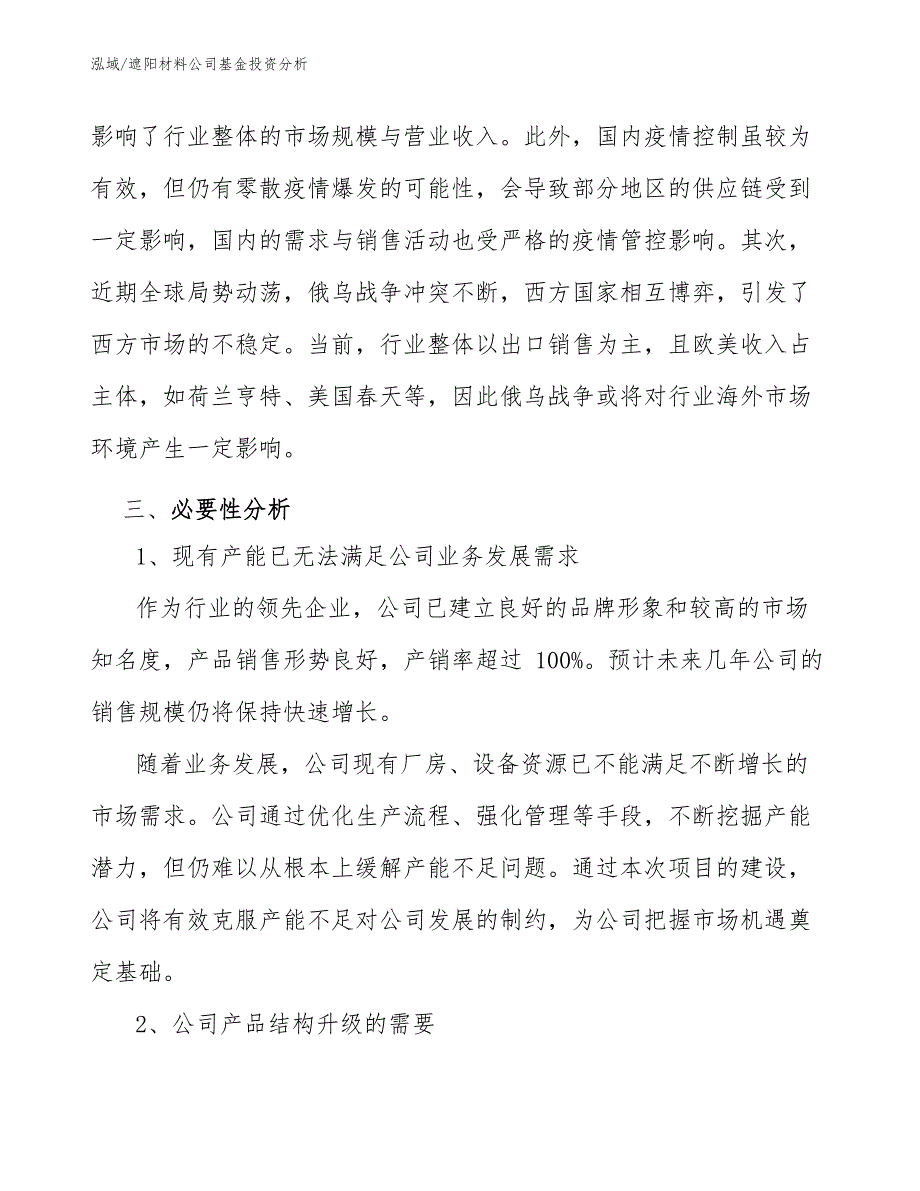 泓域/遮阳材料公司基金投资分析

影响了行业整体的市场规模与营业收入。此外，国内疫情控制虽较为有效，但仍有零散疫情爆发的可能性，会导致部分地区的供应链受到一定影响，国内的需求与销售活动也受严格的疫情管控影响。其次，近期全球局势动荡，俄乌战争冲突不断，西方国家相互博弈，引发了西方市场的不稳定。当前，行业整体以出口销售为主，且欧美收入占主体，如荷兰亨特、美国春天等，因此俄乌战争或将对行业海外市场环境产生一定影响。

三、必要性分析

1、现有产能已无法满足公司业务发展需求

作为行业的领先企业，公司已建立良好的品牌形象和较高的市场知名度，产品销售形势良好，产销率超过 100%。预计未来几年公司的销售规模仍将保持快速增长。

随着业务发展，公司现有厂房、设备资源已不能满足不断增长的市场需求。公司通过优化生产流程、强化管理等手段，不断挖掘产能潜力，但仍难以从根本上缓解产能不足问题。通过本次项目的建设，公司将有效克服产能不足对公司发展的制约，为公司把握市场机遇奠定基础。

2、公司产品结构升级的需要